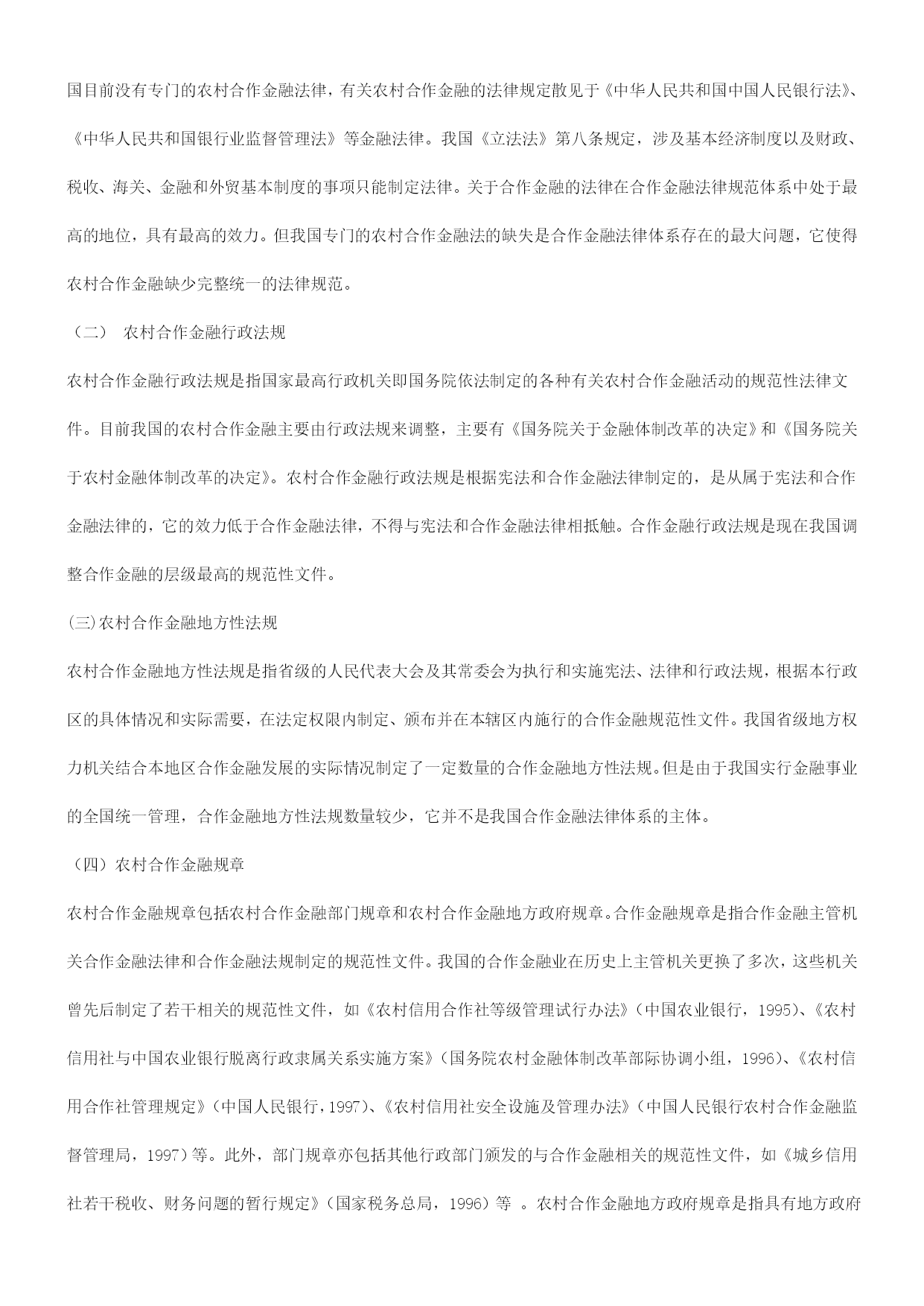 国目前没有专门的农村合作金融法律，有关农村合作金融的法律规定散见于《中华人民共和国中国人民银行法》、《中华人民共和国银行业监督管理法》等金融法律。我国《立法法》第八条规定，涉及基本经济制度以及财政、税收、海关、金融和外贸基本制度的事项只能制定法律。关于合作金融的法律在合作金融法律规范体系中处于最高的地位，具有最高的效力。但我国专门的农村合作金融法的缺失是合作金融法律体系存在的最大问题，它使得农村合作金融缺少完整统一的法律规范。

（二） 农村合作金融行政法规

农村合作金融行政法规是指国家最高行政机关即国务院依法制定的各种有关农村合作金融活动的规范性法律文件。目前我国的农村合作金融主要由行政法规来调整，主要有《国务院关于金融体制改革的决定》和《国务院关于农村金融体制改革的决定》。农村合作金融行政法规是根据宪法和合作金融法律制定的，是从属于宪法和合作金融法律的，它的效力低于合作金融法律，不得与宪法和合作金融法律相抵触。合作金融行政法规是现在我国调整合作金融的层级最高的规范性文件。

(三)农村合作金融地方性法规

农村合作金融地方性法规是指省级的人民代表大会及其常委会为执行和实施宪法、法律和行政法规，根据本行政区的具体情况和实际需要，在法定权限内制定、颁布并在本辖区内施行的合作金融规范性文件。我国省级地方权力机关结合本地区合作金融发展的实际情况制定了一定数量的合作金融地方性法规。但是由于我国实行金融事业的全国统一管理，合作金融地方性法规数量较少，它并不是我国合作金融法律体系的主体。

（四）农村合作金融规章

农村合作金融规章包括农村合作金融部门规章和农村合作金融地方政府规章。合作金融规章是指合作金融主管机关合作金融法律和合作金融法规制定的规范性文件。我国的合作金融业在历史上主管机关更换了多次，这些机关曾先后制定了若干相关的规范性文件，如《农村信用合作社等级管理试行办法》（中国农业银行，1995）、《农村信用社与中国农业银行脱离行政隶属关系实施方案》（国务院农村金融体制改革部际协调小组，1996）、《农村信用合作社管理规定》（中国人民银行，1997）、《农村信用社安全设施及管理办法》（中国人民银行农村合作金融监督管理局，1997）等。此外，部门规章亦包括其他行政部门颁发的与合作金融相关的规范性文件，如《城乡信用社若干税收、财务问题的暂行规定》（国家税务总局，1996）等 。农村合作金融地方政府规章是指具有地方政府